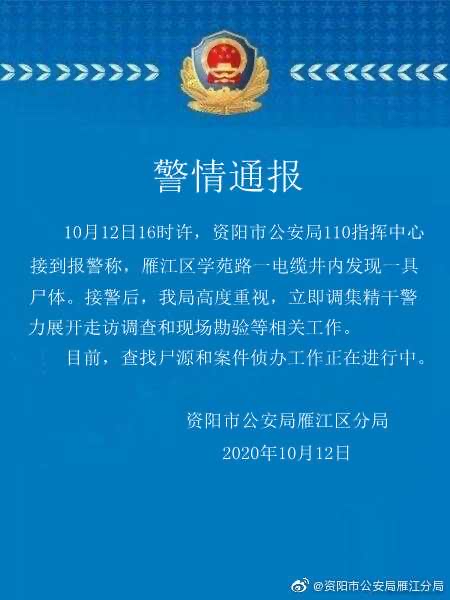 警情通报

10月12日16时许，资阳市公安局110指挥中心接到报警称，雁江区学苑路一电缆井内发现一具尸体。接警后，我局高度重视，立即调集精干警力展开走访调查和现场勘验等相关工作。

目前，查找尸源和案件侦办工作正在进行中。

资阳市公安局雁江区分局
2020年10月12日

@资阳市公安局雁江分局